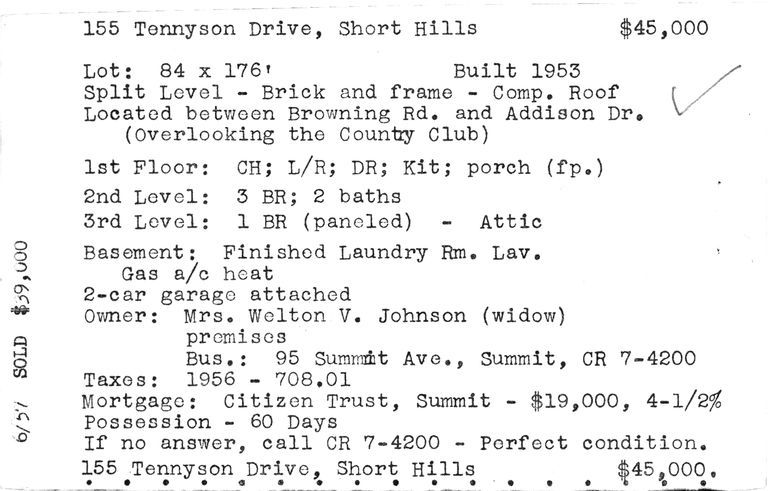 155 Tennyson Drive, Short Hills $45,000

Lot: 84 x 176' Built 1953
Split Level - Brick and frame - Comp. Roof
Located between Browning Rd. and Addison Dr.
(Overlooking the Country Club)

1st Floor: CH; L/R; DR; Kit; porch (fp.)
2nd Level: 3 BR; 2 baths
3rd Level: 1 BR (paneled) - Attic
Basement: Finished Laundry Rm. Lav.
Gas a/c heat
2-car garage attached
Owner: Mrs. Welton V. Johnson (widow)
premises
Bus.: 95 Summit Ave., Summit, CR 7-4200
Taxes: 1956 - 708.01
Mortgage: Citizen Trust, Summit - $19,000, 4-1/2%
Possession - 60 Days
If no answer, call CR 7-4200 - Perfect condition.
155 Tennyson Drive, Short Hills $45,000.

6/57 SOLD $39,000